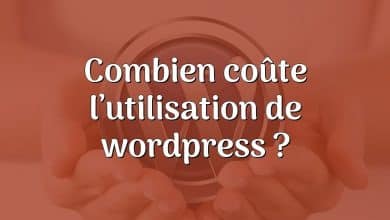 Combien coûte l’utilisation de wordpress ?